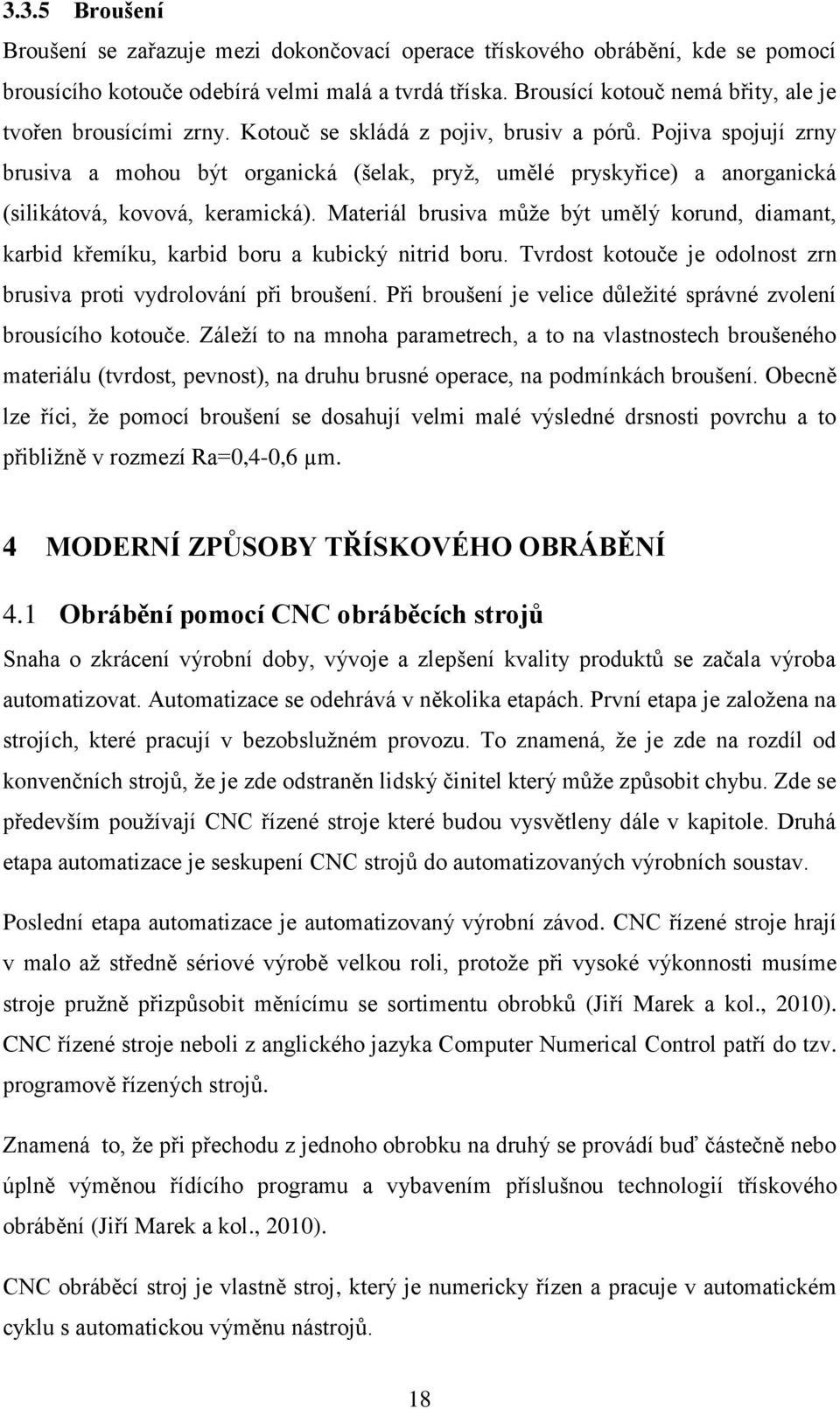 3.3.5 Broušení

Broušení se zařazuje mezi dokončovací operace třískového obrábění, kde se pomocí brousícího kotouče odebírá velmi malá a tvrdá tříska. Brousící kotouč nemá břity, ale je tvořen brousícími zrny. Kotouč se skládá z pojiv, brusiv a pórů. Pojiva spojují zrny brusiva a mohou být organická (šelak, pryž, umělé pryskyřice) a anorganická (silikátová, kovová, keramická). Materiál brusiva může být umělý korund, diamant, karbid křemíku, karbid boru a kubický nitrid boru. Tvrdost kotouče je odolnost zrn brusiva proti vydrolování při broušení. Při broušení je velice důležité správné zvolení brousícího kotouče. Záleží to na mnoha parametrech, a to na vlastnostech broušeného materiálu (tvrdost, pevnost), na druhu brusné operace, na podmínkách broušení. Obecně lze říci, že pomocí broušení se dosahují velmi malé výsledné drsnosti povrchu a to přibližně v rozmezí Ra=0,4-0,6 μm.

4 MODERNÍ ZPŮSOBY TŘÍSKOVÉHO OBRÁBĚNÍ

4.1 Obrábění pomocí CNC obráběcích strojů

Snaha o zkrácení výrobní doby, vývoje a zlepšení kvality produktů se začala výroba automatizovat. Automatizace se odehrává v několika etapách. První etapa je založena na strojích, které pracují v bezobslužném provozu. To znamená, že je zde na rozdíl od konvenčních strojů, že je zde odstraněn lidský činitel který může způsobit chybu. Zde se především používají CNC řízené stroje které budou vysvětleny dále v kapitole. Druhá etapa automatizace je seskupení CNC strojů do automatizovaných výrobních soustav.

Poslední etapa automatizace je automatizovaný výrobní závod. CNC řízené stroje hrají v malo až středně sériové výrobě velkou roli, protože při vysoké výkonnosti musíme stroje pružně přizpůsobit měnícímu se sortimentu obrobků (Jiří Marek a kol., 2010). CNC řízené stroje neboli z anglického jazyka Computer Numerical Control patří do tzv. programově řízených strojů.

Znamená to, že při přechodu z jednoho obrobku na druhý se provádí buď částečně nebo úplně výměnou řídícího programu a vybavením příslušnou technologií třískového obrábění (Jiří Marek a kol., 2010).

CNC obráběcí stroj je vlastně stroj, který je numericky řízen a pracuje v automatickém cyklu s automatickou výměnu nástrojů.

18